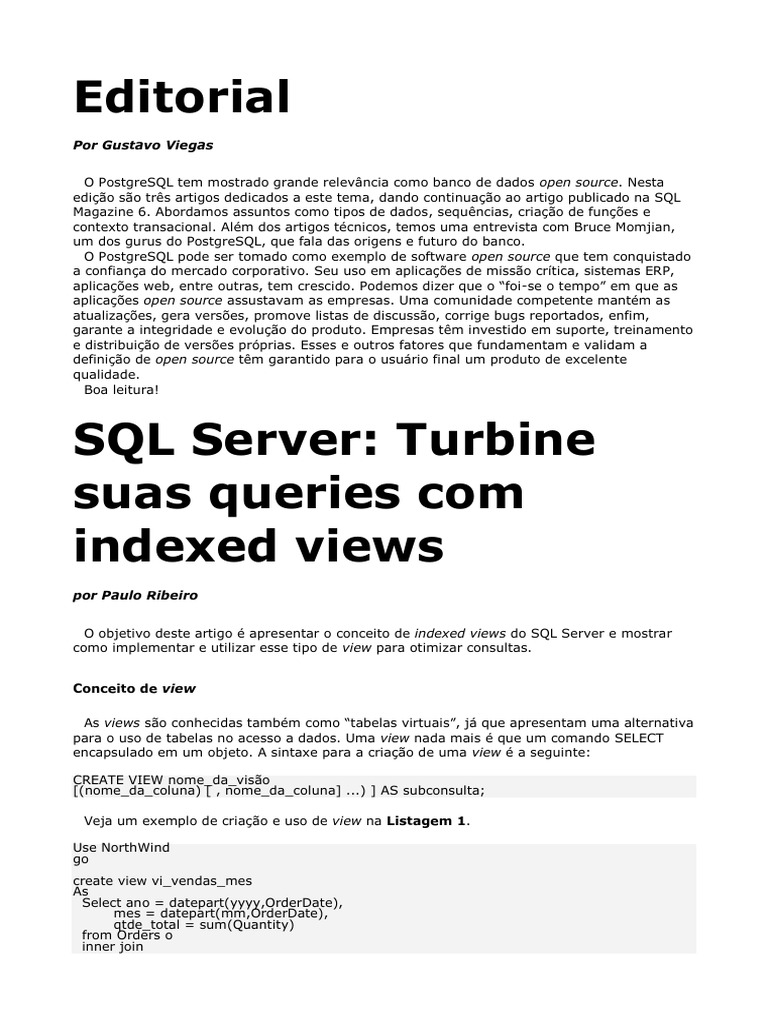 Editorial

Por Gustavo Viegas

O PostgreSQL tem mostrado grande relevância como banco de dados open source. Nesta edição são três artigos dedicados a este tema, dando continuação ao artigo publicado na SQL Magazine 6. Abordamos assuntos como tipos de dados, sequências, criação de funções e contexto transacional. Além dos artigos técnicos, temos uma entrevista com Bruce Momjian, um dos gurus do PostgreSQL, que fala das origens e futuro do banco.
O PostgreSQL pode ser tomado como exemplo de software open source que tem conquistado a confiança do mercado corporativo. Seu uso em aplicações de missão crítica, sistemas ERP, aplicações web, entre outras, tem crescido. Podemos dizer que o "foi-se o tempo" em que as aplicações open source assustavam as empresas. Uma comunidade competente mantém as atualizações, gera versões, promove listas de discussão, corrige bugs reportados, enfim, garante a integridade e evolução do produto. Empresas têm investido em suporte, treinamento e distribuição de versões próprias. Esses e outros fatores que fundamentam e validam a definição de open source têm garantido para o usuário final um produto de excelente qualidade.
Boa leitura!

SQL Server: Turbine suas queries com indexed views

por Paulo Ribeiro

O objetivo deste artigo é apresentar o conceito de indexed views do SQL Server e mostrar como implementar e utilizar esse tipo de view para otimizar consultas.

Conceito de view

As views são conhecidas também como "tabelas virtuais", já que apresentam uma alternativa para o uso de tabelas no acesso a dados. Uma view nada mais é que um comando SELECT encapsulado em um objeto. A sintaxe para a criação de uma view é a seguinte:

CREATE VIEW nome_da_visão
[(nome_da_coluna) [ , nome_da_coluna] ...) ] AS subconsulta;

Veja um exemplo de criação e uso de view na Listagem 1.

Use NorthWind
go

create view vi_vendas_mes
As
Select ano = datepart(yyyy,OrderDate),
mes = datepart(mm,OrderDate),
qtde_total = sum(Quantity)
from Orders o
inner join